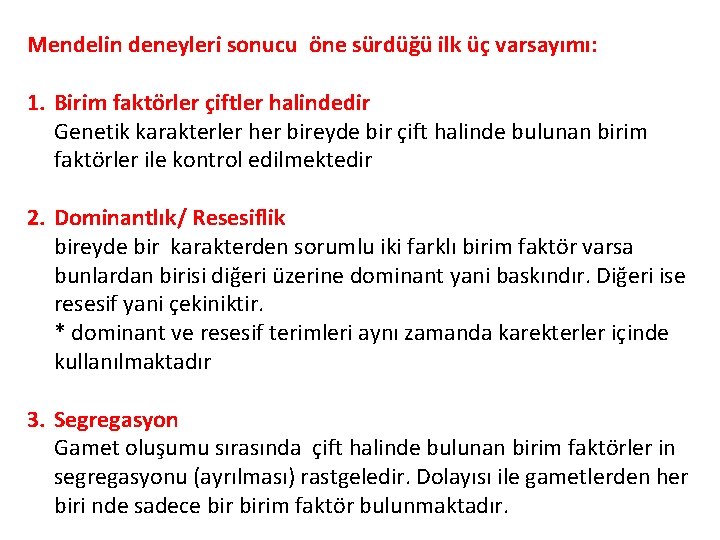 Mendelin deneyleri sonucu öne sürdüğü ilk üç varsayımı:

1. Birim faktörler çiftler halindedir
Genetik karakterler her bireyde bir çift halinde bulunan birim faktörler ile kontrol edilmektedir

2. Dominantlık/ Resesiflik
bireyde bir karakterden sorumlu iki farklı birim faktör varsa bunlardan birisi diğeri üzerine dominant yani baskındır. Diğeri ise resesif yani çekiniktir.
* dominant ve resesif terimleri aynı zamanda karekterler içinde kullanılmaktadır

3. Segregasyon
Gamet oluşumu sırasında çift halinde bulunan birim faktörler in segregasyonu (ayrılması) rastgeledir. Dolayısı ile gametlerden her biri nde sadece bir birim faktör bulunmaktadır.